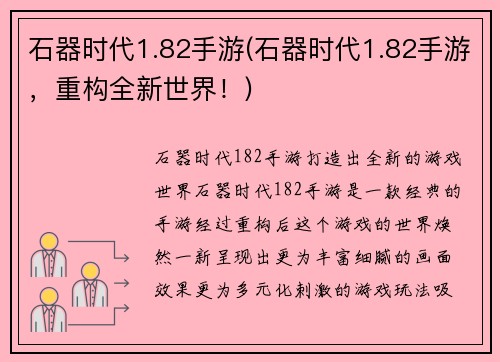 石器时代1.82手游(石器时代1.82手游，重构全新世界！)

石器时代182手游打造出全新的游戏世界石器时代182手游是一款经典的手游经过重构后这个游戏的世界焕然一新呈现出更为丰富细腻的画面效果更为多元化刺激的游戏玩法吸